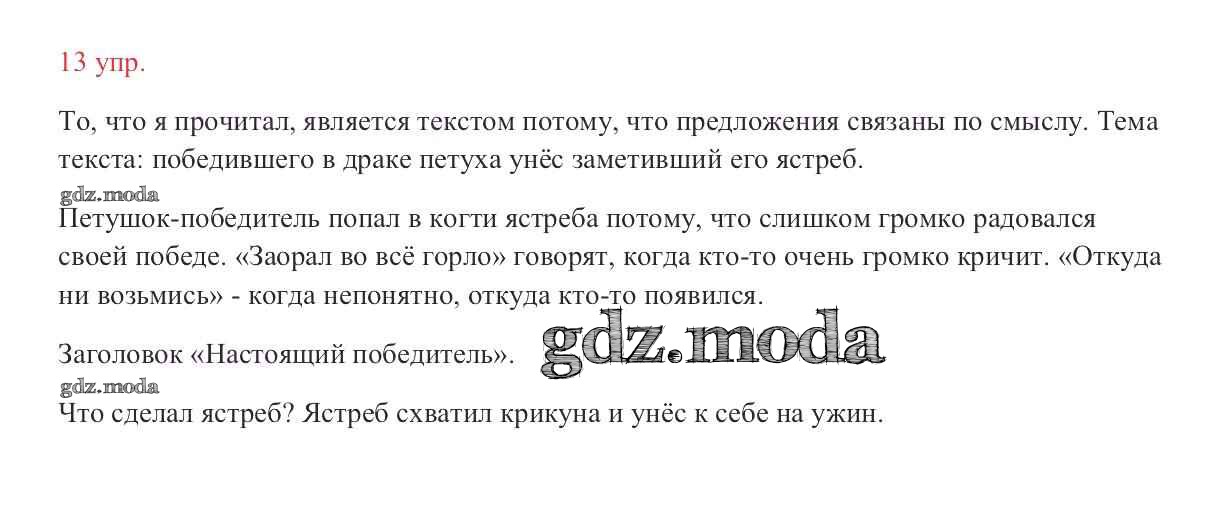 13 упр.

То, что я прочитал, является текстом потому, что предложения связаны по смыслу. Тема текста: победившего в драке петуха унёс заметивший его ястреб.

Петушок-победитель попал в когти ястреба потому, что слишком громко радовался своей победе. «Заорал во всё горло» говорят, когда кто-то очень громко кричит. «Откуда ни возьмись» - когда непонятно, откуда кто-то появился.

Заголовок «Настоящий победитель».

Что сделал ястреб? Ястреб схватил крикуна и унёс к себе на ужин.

gdz.moda